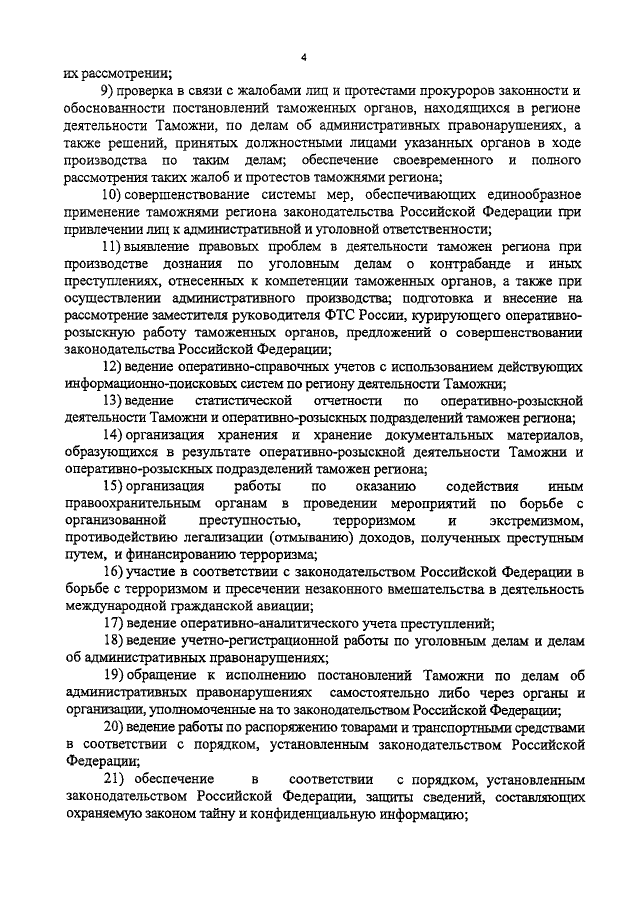 4

их рассмотрении;

9) проверка в связи с жалобами лиц и протестами прокуроров законности и обоснованности постановлений таможенных органов, находящихся в регионе деятельности Таможни, по делам об административных правонарушениях, а также решений, принятых должностными лицами указанных органов в ходе производства по таким делам; обеспечение своевременного и полного рассмотрения таких жалоб и протестов таможнями региона;

10) совершенствование системы мер, обеспечивающих единообразное применение таможнями региона законодательства Российской Федерации при привлечении лиц к административной и уголовной ответственности;

11) выявление правовых проблем в деятельности таможен региона при производстве дознания по уголовным делам о контрабанде и иных преступлениях, отнесенных к компетенции таможенных органов, а также при осуществлении административного производства; подготовка и внесение на рассмотрение заместителя руководителя ФТС России, курирующего оперативно-розыскную работу таможенных органов, предложений о совершенствовании законодательства Российской Федерации;

12) ведение оперативно-справочных учетов с использованием действующих информационно-поисковых систем по региону деятельности Таможни;

13) ведение статистической отчетности по оперативно-розыскной деятельности Таможни и оперативно-розыскных подразделений таможен региона;

14) организация хранения и хранение документальных материалов, образующихся в результате оперативно-розыскной деятельности Таможни и оперативно-розыскных подразделений таможен региона;

15) организация работы по оказанию содействия иным правоохранительным органам в проведении мероприятий по борьбе с организованной преступностью, терроризмом и экстремизмом, противодействию легализации (отмыванию) доходов, полученных преступным путем, и финансированию терроризма;

16) участие в соответствии с законодательством Российской Федерации в борьбе с терроризмом и пресечении незаконного вмешательства в деятельность международной гражданской авиации;

17) ведение оперативно-аналитического учета преступлений;

18) ведение учетно-регистрационной работы по уголовным делам и делам об административных правонарушениях;

19) обращение к исполнению постановлений Таможни по делам об административных правонарушениях самостоятельно либо через органы и организации, уполномоченные на то законодательством Российской Федерации;

20) ведение работы по распоряжению товарами и транспортными средствами в соответствии с порядком, установленным законодательством Российской Федерации;

21) обеспечение в соответствии с порядком, установленным законодательством Российской Федерации, защиты сведений, составляющих охраняемую законом тайну и конфиденциальную информацию;